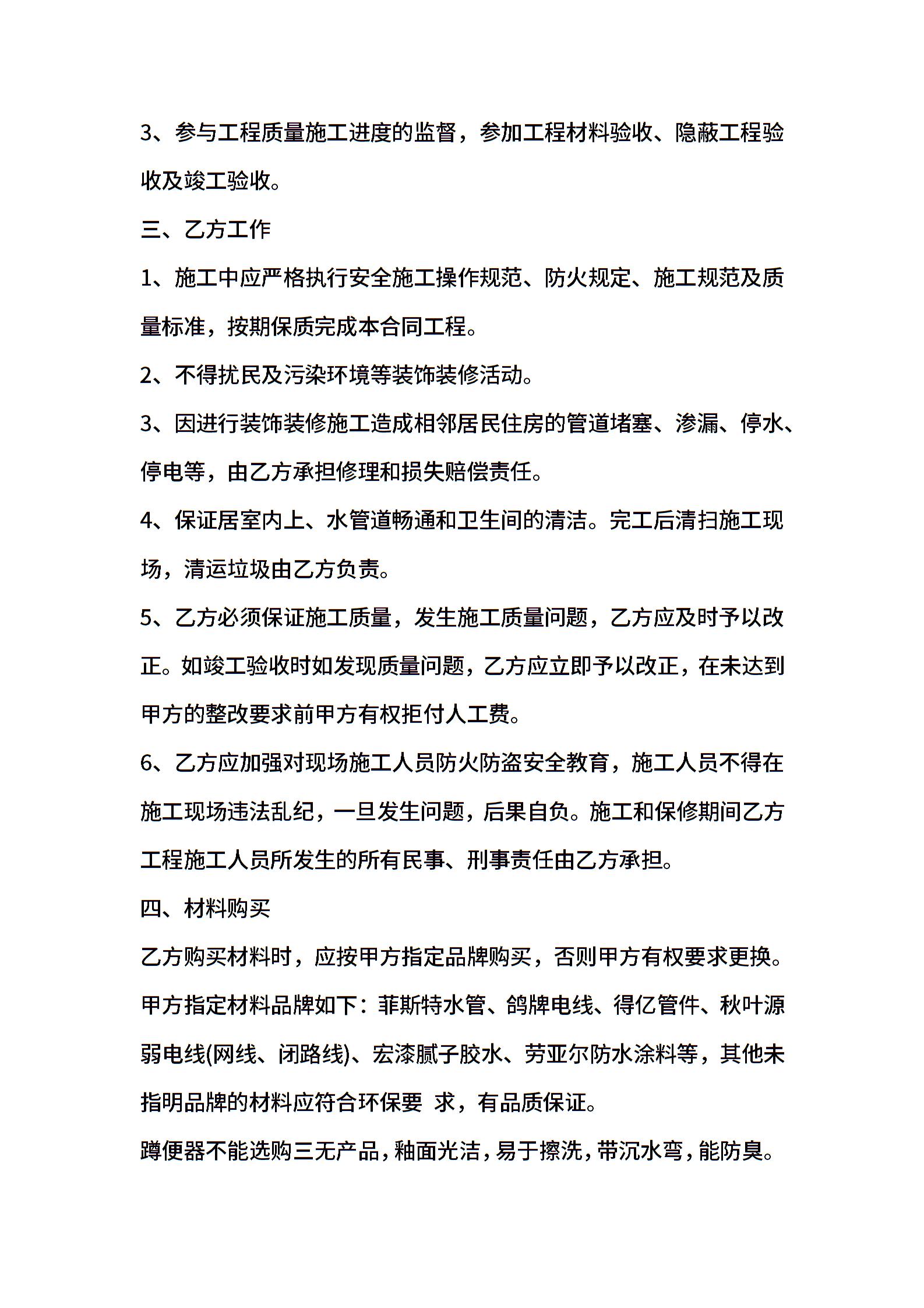 3、参与工程质量施工进度的监督，参加工程材料验收、隐蔽工程验收及竣工验收。

三、乙方工作

1、施工中应严格执行安全施工操作规范、防火规定、施工规范及质量标准，按期保质完成本合同工程。

2、不得扰民及污染环境等装饰装修活动。

3、因进行装饰装修施工造成相邻居民住房的管道堵塞、渗漏、停水、停电等，由乙方承担修理和损失赔偿责任。

4、保证居室内上、水管道畅通和卫生间的清洁。完工后清扫施工现场，清运垃圾由乙方负责。

5、乙方必须保证施工质量，发生施工质量问题，乙方应及时予以改正。如竣工验收时如发现质量问题，乙方应立即予以改正，在未达到甲方的整改要求前甲方有权拒付人工费。

6、乙方应加强对现场施工人员防火防盗安全教育，施工人员不得在施工现场违法乱纪，一旦发生问题，后果自负。施工和保修期间乙方工程施工人员所发生的所有民事、刑事责任由乙方承担。

四、材料购买

乙方购买材料时，应按甲方指定品牌购买，否则甲方有权要求更换。

甲方指定材料品牌如下：菲斯特水管、鸽牌电线、得亿管件、秋叶源弱电线(网线、闭路线)、宏漆腻子胶水、劳亚尔防水涂料等，其他未指明品牌的材料应符合环保要 求，有品质保证。

蹲便器不能选购三无产品，釉面光洁，易于擦洗，带沉水弯，能防臭。